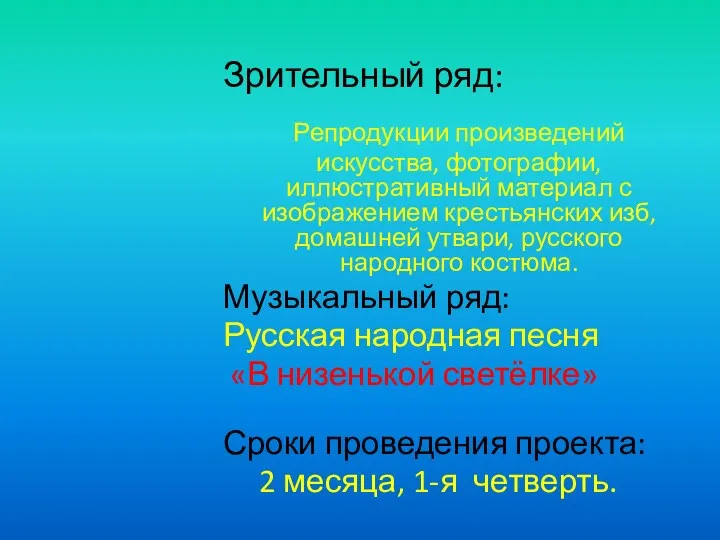 Зрительный ряд:

Репродукции произведений искусства, фотографии, иллюстративный материал с изображением крестьянских изб, домашней утвари, русского народного костюма.

Музыкальный ряд:

Русская народная песня «В низенькой светёлке»

Сроки проведения проекта:

2 месяца, 1-я четверть.